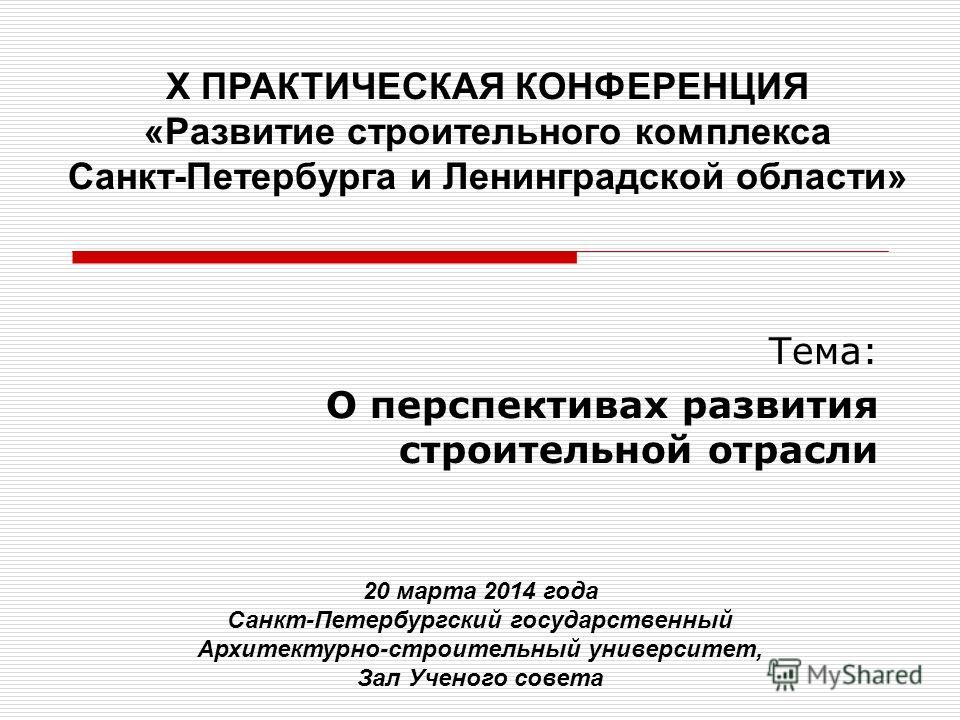 X ПРАКТИЧЕСКАЯ КОНФЕРЕНЦИЯ «Развитие строительного комплекса Санкт-Петербурга и Ленинградской области»

Тема:
О перспективах развития строительной отрасли

20 марта 2014 года
Санкт-Петербургский государственный Архитектурно-строительный университет, Зал Ученого совета

MyShared